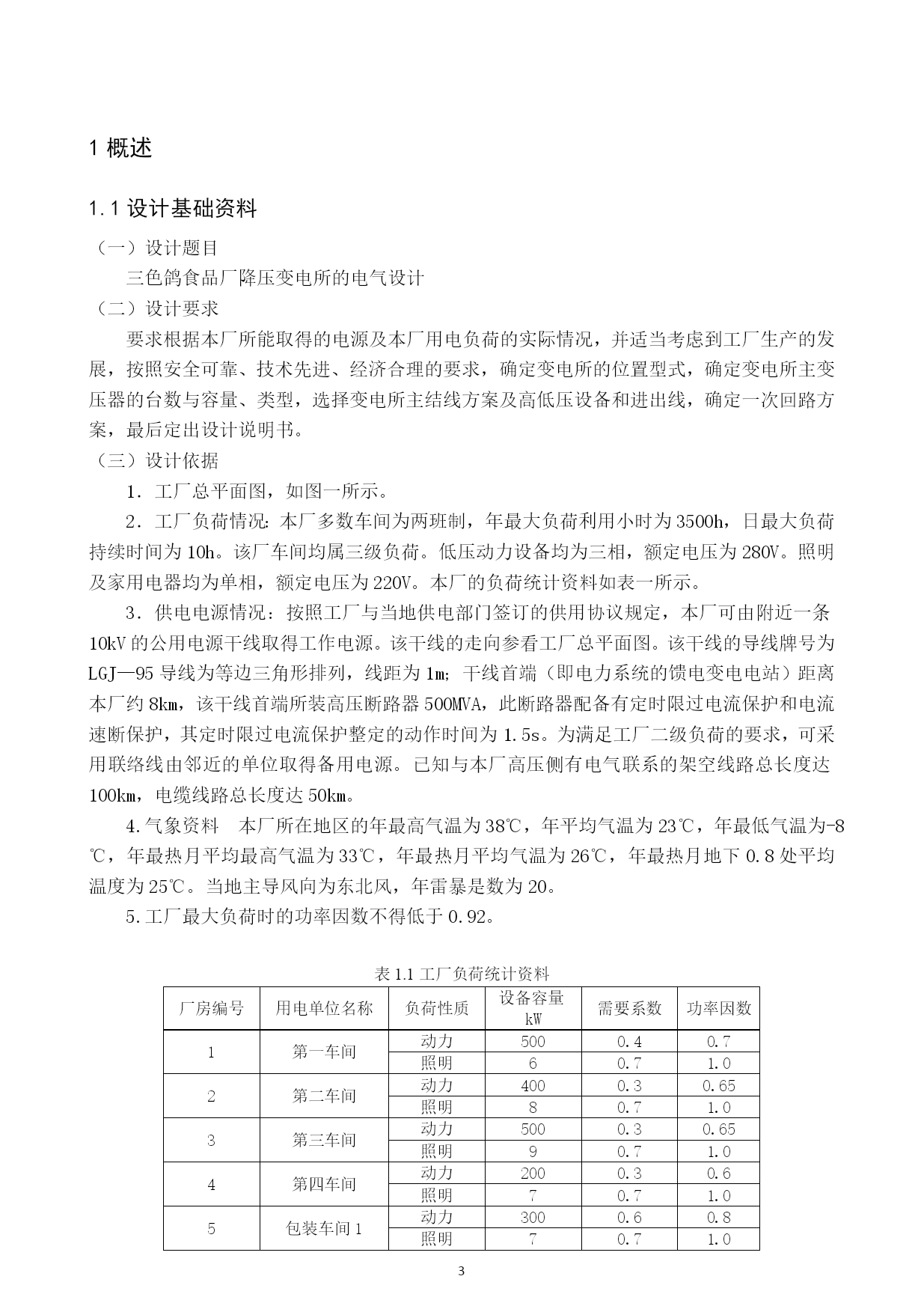 1 概述

1.1 设计基础资料

（一）设计题目

三色鸽食品厂降压变电所的电气设计

（二）设计要求

要求根据本厂所能取得的电源及本厂用电负荷的实际情况，并适当考虑到工厂生产的发展，按照安全可靠、技术先进、经济合理的要求，确定变电所的位置型式，确定变电所主变压器的台数与容量、类型，选择变电所主结线方案及高低压设备和进出线，确定一次回路方案，最后定出设计说明书。

（三）设计依据

1．工厂总平面图，如图一所示。

2．工厂负荷情况：本厂多数车间为两班制，年最大负荷利用小时为 3500h，日最大负荷持续时间为 10h。该厂车间均属三级负荷。低压动力设备均为三相，额定电压为 280V。照明及家用电器均为单相，额定电压为 220V。本厂的负荷统计资料如表一所示。

3．供电电源情况：按照工厂与当地供电部门签订的供用协议规定，本厂可由附近一条 10kV 的公用电源干线取得工作电源。该干线的走向参看工厂总平面图。该干线的导线牌号为 LGJ—95 导线为等边三角形排列，线距为 1m；干线首端（即电力系统的馈电变电站）距离本厂约 8km，该干线首端所装高压断路器 500MVA，此断路器配备有定时限过电流保护和电流速断保护，其定时限过电流保护整定的动作时间为 1.5s。为满足工厂二级负荷的要求，可采用联络线由邻近的单位取得备用电源。已知与本厂高压侧有电气联系的架空线路总长度达 100km，电缆线路总长度达 50km。

4.气象资料　本厂所在地区的年最高气温为 38℃，年平均气温为 23℃，年最低气温为-8℃，年最热月平均最高气温为 33℃，年最热月平均气温为 26℃，年最热月地下 0.8 处平均温度为 25℃。当地主导风向为东北风，年雷暴是数为 20。

5.工厂最大负荷时的功率因数不得低于 0.92。

表 1.1 工厂负荷统计资料

| 厂房编号 | 用电单位名称 | 负荷性质 | 设备容量 kW | 需要系数 | 功率因数 |
|---|---|---|---|---|---|
| 1 | 第一车间 | 动力 | 500 | 0.4 | 0.7 |
| | | 照明 | 6 | 0.7 | 1.0 |
| 2 | 第二车间 | 动力 | 400 | 0.3 | 0.65 |
| | | 照明 | 8 | 0.7 | 1.0 |
| 3 | 第三车间 | 动力 | 500 | 0.3 | 0.65 |
| | | 照明 | 9 | 0.7 | 1.0 |
| 4 | 第四车间 | 动力 | 200 | 0.3 | 0.6 |
| | | 照明 | 7 | 0.7 | 1.0 |
| 5 | 包装车间 1 | 动力 | 300 | 0.6 | 0.8 |
| | | 照明 | 7 | 0.7 | 1.0 |

3